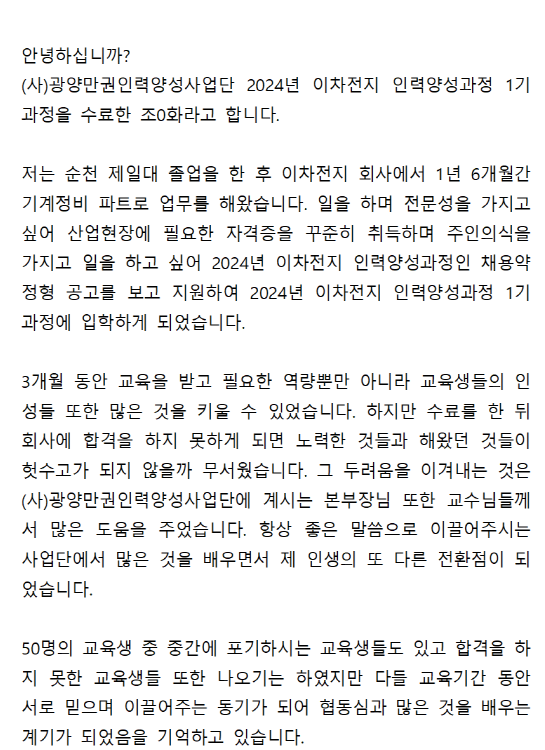 안녕하십니까?
(사)광양만권인력양성사업단 2024년 이차전지 인력양성과정 1기 과정을 수료한 조0화라고 합니다.

저는 순천 제일대 졸업을 한 후 이차전지 회사에서 1년 6개월간 기계정비 파트로 업무를 해왔습니다. 일을 하며 전문성을 가지고 싶어 산업현장에 필요한 자격증을 꾸준히 취득하며 주인의식을 가지고 일을 하고 싶어 2024년 이차전지 인력양성과정인 채용약정형 공고를 보고 지원하여 2024년 이차전지 인력양성과정 1기 과정에 입학하게 되었습니다.

3개월 동안 교육을 받고 필요한 역량뿐만 아니라 교육생들의 인성들 또한 많은 것을 키울 수 있었습니다. 하지만 수료를 한 뒤 회사에 합격을 하지 못하게 되면 노력한 것들과 해왔던 것들이 헛수고가 되지 않을까 무서웠습니다. 그 두려움을 이겨내는 것은 (사)광양만권인력양성사업단에 계시는 본부장님 또한 교수님들께서 많은 도움을 주었습니다. 항상 좋은 말씀으로 이끌어주시는 사업단에서 많은 것을 배우면서 제 인생의 또 다른 전환점이 되었습니다.

50명의 교육생 중 중간에 포기하시는 교육생들도 있고 합격을 하지 못한 교육생들 또한 나오기는 하였지만 다들 교육기간 동안 서로 믿으며 이끌어주는 동기가 되어 협동심과 많은 것을 배우는 계기가 되었음을 기억하고 있습니다.